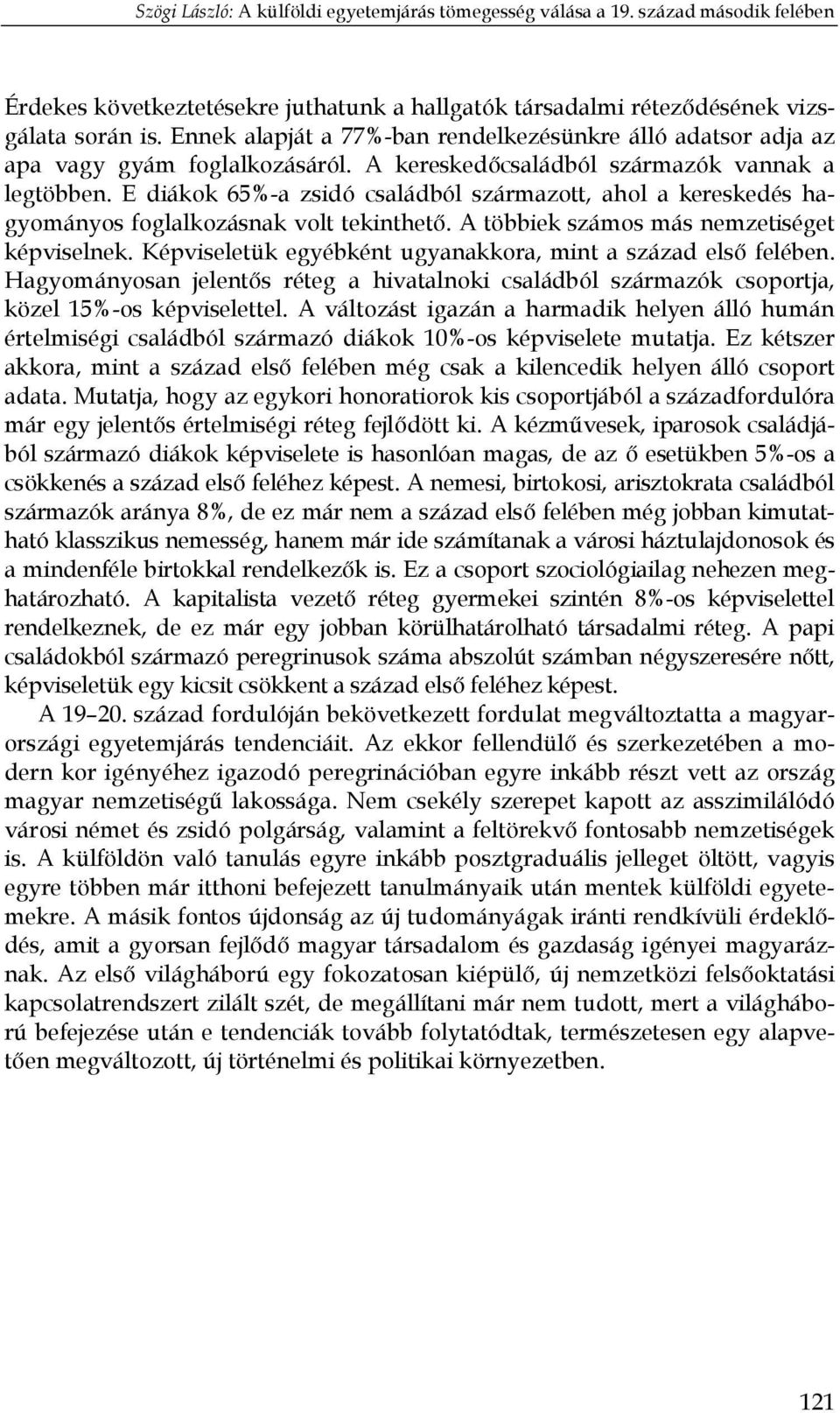 Szögi László: A külföldi egyetemjárás tömegesség válása a 19. század második felében

Érdekes következtetésekre juthatunk a hallgatók társadalmi rétegződésének vizsgálata során is. Ennek alapját a 77%-ban rendelkezésünkre álló adatsor adja az apa vagy gyám foglalkozásáról. A kereskedőcsaládból származók vannak a legtöbben. E diákok 65%-a zsidó családból származott, ahol a kereskedés hagyományos foglalkozásnak volt tekinthető. A többiek számos más nemzetiséget képviselnek. Képviseletük egyébként ugyanakkora, mint a század első felében. Hagyományosan jelentős réteg a hivatalnoki családból származók csoportja, közel 15%-os képviselettel. A változást igazán a harmadik helyen álló humán értelmiségi családból származó diákok 10%-os képviselete mutatja. Ez kétszer akkora, mint a század első felében még csak a kilencedik helyen álló csoport adata. Mutatja, hogy az egykori honoratiorok kis csoportjából a századfordulóra már egy jelentős értelmiségi réteg fejlődött ki. A kézművesek, iparosok családjából származó diákok képviselete is hasonlóan magas, de az ő esetükben 5%-os a csökkenés a század első feléhez képest. A nemesi, birtokosi, arisztokrata családból származók aránya 8%, de ez már nem a század első felében még jobban kimutatható klasszikus nemesség, hanem már ide számítanak a városi háztulajdonosok és a mindenféle birtokkal rendelkezők is. Ez a csoport szociológiailag nehezen meghatározható. A kapitalista vezető réteg gyermekei szintén 8%-os képviselettel rendelkeznek, de ez már egy jobban körülhatárolható társadalmi réteg. A papi családokból származó peregrinusok száma abszolút számban négyszeresére nőtt, képviseletük egy kicsit csökkent a század első feléhez képest.

A 19–20. század fordulóján bekövetkezett fordulat megváltoztatta a magyarországi egyetemjárás tendenciáit. Az ekkor fellendülő és szerkezetében a modern kor igényéhez igazodó peregrinációban egyre inkább részt vett az ország magyar nemzetiségű lakossága. Nem csekély szerepet kapott az asszimilálódó városi német és zsidó polgárság, valamint a feltörekvő fontosabb nemzetiségek is. A külföldön való tanulás egyre inkább posztgraduális jelleget öltött, vagyis egyre többen már itthoni befejezett tanulmányaik után mentek külföldi egyetemekre. A másik fontos újdonság az új tudományágak iránti rendkívüli érdeklődés, amit a gyorsan fejlődő magyar társadalom és gazdaság igényei magyaráznak. Az első világháború egy fokozatosan kiépülő, új nemzetközi felsőoktatási kapcsolatrendszert zilált szét, de megállítani már nem tudott, mert a világháború befejezése után e tendenciák tovább folytatódtak, természetesen egy alapvetően megváltozott, új történelmi és politikai környezetben.

121